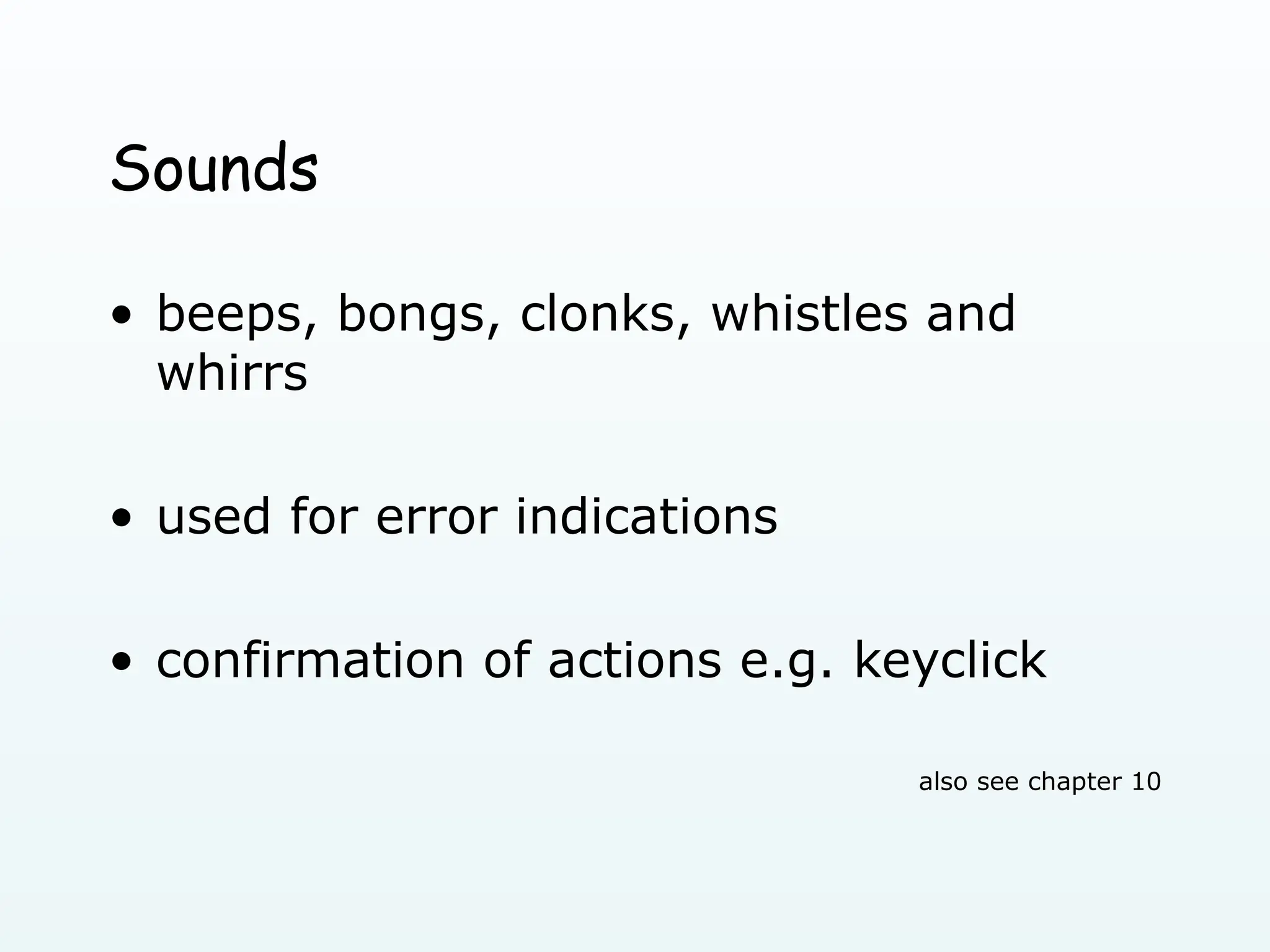 Sounds

• beeps, bongs, clonks, whistles and whirrs

• used for error indications

• confirmation of actions e.g. keyclick

also see chapter 10